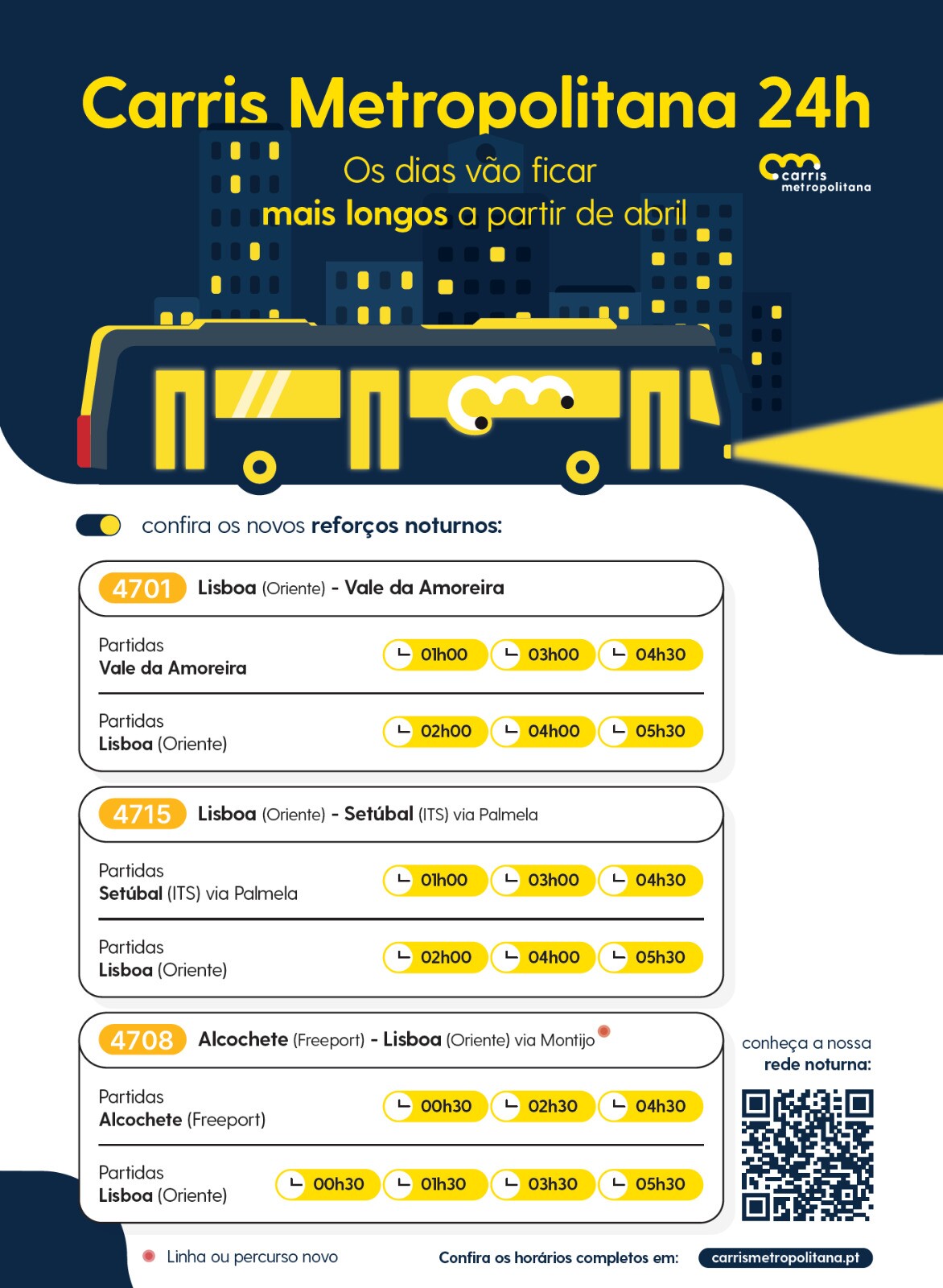 Carris Metropolitana 24h

Os dias vão ficar mais longos a partir de abril

carris metropolitana

confira os novos reforços noturnos:

4701 Lisboa (Oriente) - Vale da Amoreira

Partidas
Vale da Amoreira
01h00 03h00 04h30

Partidas
Lisboa (Oriente)
02h00 04h00 05h30

4715 Lisboa (Oriente) - Setúbal (ITS) via Palmela

Partidas
Setúbal (ITS) via Palmela
01h00 03h00 04h30

Partidas
Lisboa (Oriente)
02h00 04h00 05h30

4708 Alcochete (Freeport) - Lisboa (Oriente) via Montijo

Partidas
Alcochete (Freeport)
00h30 02h30 04h30

Partidas
Lisboa (Oriente)
00h30 01h30 03h30 05h30

conheça a nossa rede noturna:

Linha ou percurso novo

Confira os horários completos em: carrismetropolitana.pt